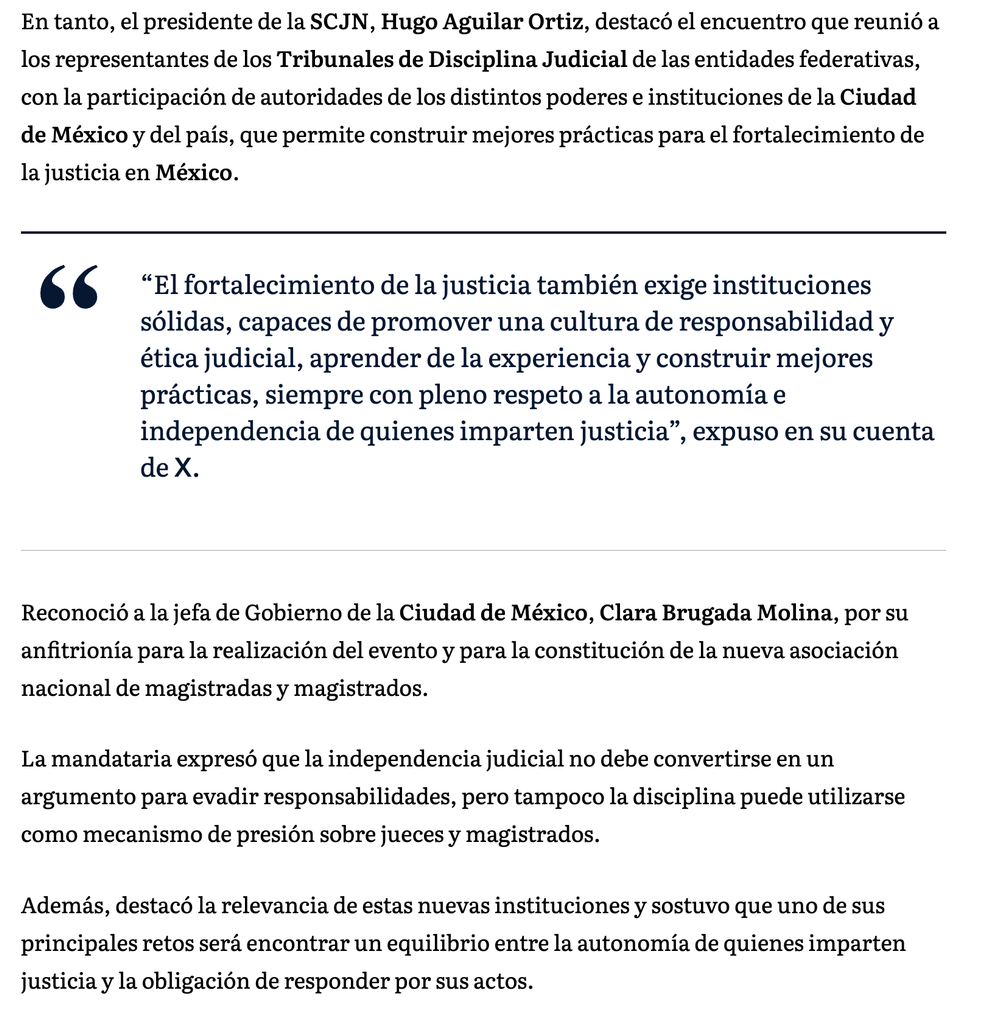 En tanto, el presidente de la SCJN, Hugo Aguilar Ortiz, destacó el encuentro que reunió a los representantes de los Tribunales de Disciplina Judicial de las entidades federativas, con la participación de autoridades de los distintos poderes e instituciones de la Ciudad de México y del país, que permite construir mejores prácticas para el fortalecimiento de la justicia en México.

“El fortalecimiento de la justicia también exige instituciones sólidas, capaces de promover una cultura de responsabilidad y ética judicial, aprender de la experiencia y construir mejores prácticas, siempre con pleno respeto a la autonomía e independencia de quienes imparten justicia”, expuso en su cuenta de X.

Reconoció a la jefa de Gobierno de la Ciudad de México, Clara Brugada Molina, por su anfitrionía para la realización del evento y para la constitución de la nueva asociación nacional de magistradas y magistrados.

La mandataria expresó que la independencia judicial no debe convertirse en un argumento para evadir responsabilidades, pero tampoco la disciplina puede utilizarse como mecanismo de presión sobre jueces y magistrados.

Además, destacó la relevancia de estas nuevas instituciones y sostuvo que uno de sus principales retos será encontrar un equilibrio entre la autonomía de quienes imparten justicia y la obligación de responder por sus actos.